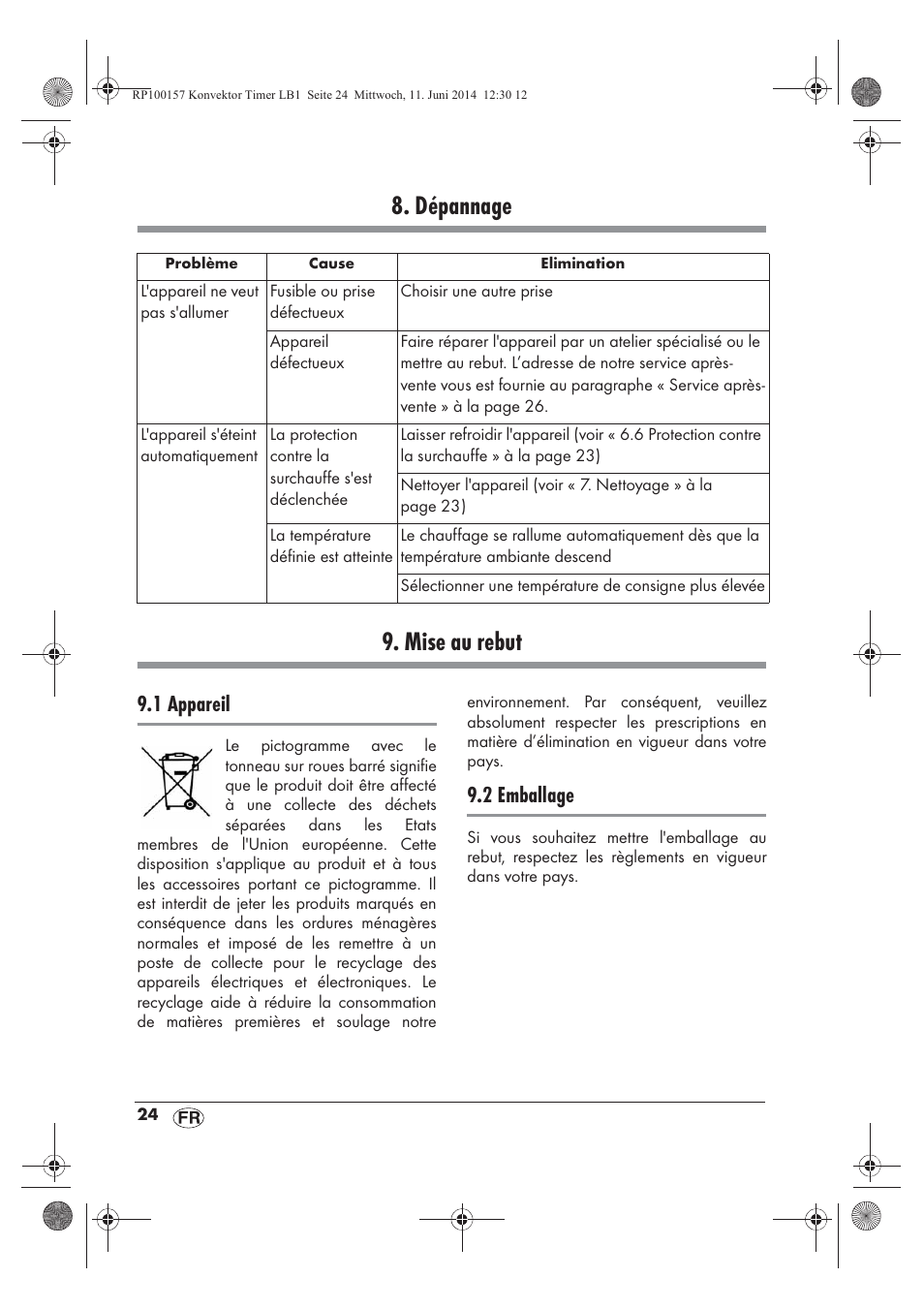 RP100157 Konvektor Timer LB1 Seite 24 Mittwoch, 11. Juni 2014 12:30 12

8. Dépannage

| Problème | Cause | Elimination |
|---|---|---|
| L'appareil ne veut pas s'allumer | Fusible ou prise défectueux | Choisir une autre prise |
| | Appareil défectueux | Faire réparer l'appareil par un atelier spécialisé ou le mettre au rebut. L'adresse de notre service après-vente vous est fournie au paragraphe « Service après-vente » à la page 26. |
| L'appareil s'éteint automatiquement | La protection contre la surchauffe s'est déclenchée | Laisser refroidir l'appareil (voir « 6.6 Protection contre la surchauffe » à la page 23) |
| | | Nettoyer l'appareil (voir « 7. Nettoyage » à la page 23) |
| | La température définie est atteinte | Le chauffage se rallume automatiquement dès que la température ambiante descend |
| | | Sélectionner une température de consigne plus élevée |

9. Mise au rebut

9.1 Appareil

Le pictogramme avec le tonneau sur roues barré signifie que le produit doit être affecté à une collecte des déchets séparées dans les Etats membres de l'Union européenne. Cette disposition s'applique au produit et à tous les accessoires portant ce pictogramme. Il est interdit de jeter les produits marqués en conséquence dans les ordures ménagères normales et imposé de les remettre à un poste de collecte pour le recyclage des appareils électriques et électroniques. Le recyclage aide à réduire la consommation de matières premières et soulage notre environnement. Par conséquent, veuillez absolument respecter les prescriptions en matière d'élimination en vigueur dans votre pays.

9.2 Emballage

Si vous souhaitez mettre l'emballage au rebut, respectez les règlements en vigueur dans votre pays.

24 FR